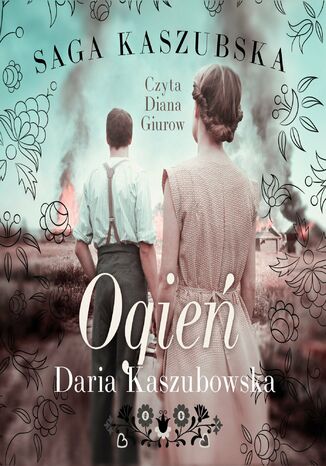 SAGA KASZUBSKA

Czyta
Diana
Giurow

Ogień

Daria Kaszubowska